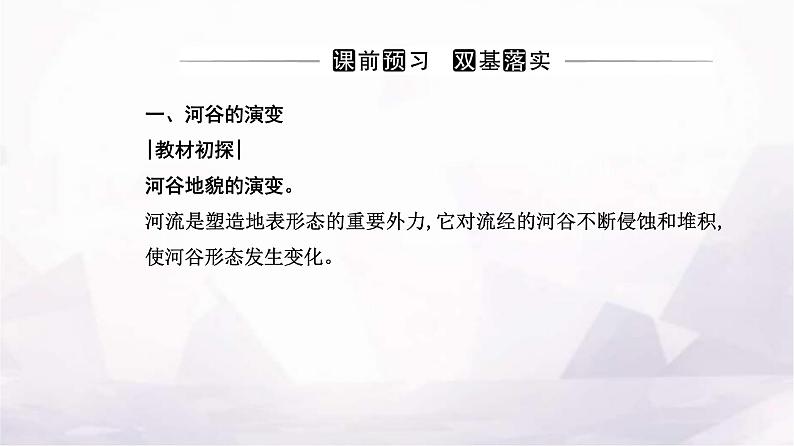 课前预习　双基落实

一、河谷的演变

|教材初探|

河谷地貌的演变。

河流是塑造地表形态的重要外力，它对流经的河谷不断侵蚀和堆积，使河谷形态发生变化。